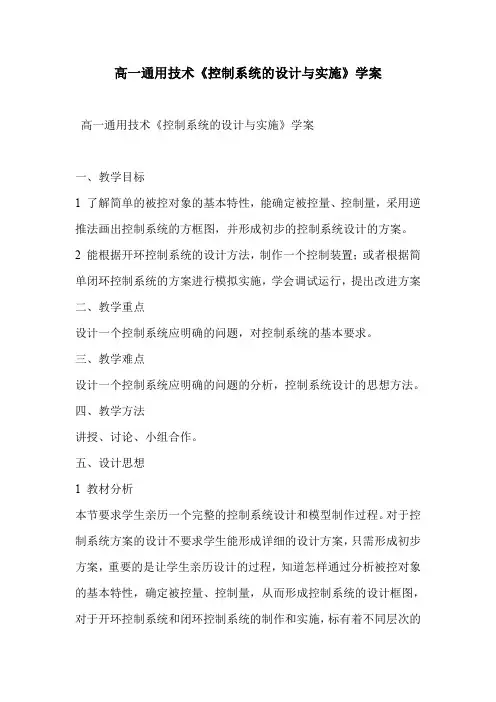 高一通用技术《控制系统的设计与实施》学案

高一通用技术《控制系统的设计与实施》学案

一、教学目标

1 了解简单的被控对象的基本特性，能确定被控量、控制量，采用逆推法画出控制系统的方框图，并形成初步的控制系统设计的方案。

2 能根据开环控制系统的设计方法，制作一个控制装置；或者根据简单闭环控制系统的方案进行模拟实施，学会调试运行，提出改进方案

二、教学重点

设计一个控制系统应明确的问题，对控制系统的基本要求。

三、教学难点

设计一个控制系统应明确的问题的分析，控制系统设计的思想方法。

四、教学方法

讲授、讨论、小组合作。

五、设计思想

1 教材分析

本节要求学生亲历一个完整的控制系统设计和模型制作过程。对于控制系统方案的设计不要求学生能形成详细的设计方案，只需形成初步方案，重要的是让学生亲历设计的过程，知道怎样通过分析被控对象的基本特性，确定被控量、控制量，从而形成控制系统的设计框图，对于开环控制系统和闭环控制系统的制作和实施，标有着不同层次的